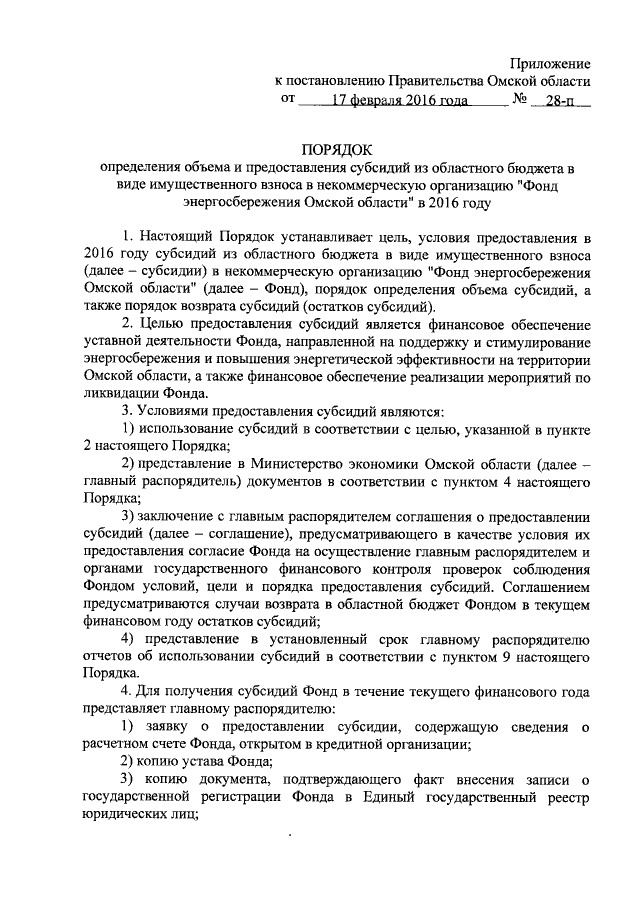 Приложение
к постановлению Правительства Омской области
от 17 февраля 2016 года № 28-п

ПОРЯДОК
определения объема и предоставления субсидий из областного бюджета в виде имущественного взноса в некоммерческую организацию "Фонд энергосбережения Омской области" в 2016 году

1. Настоящий Порядок устанавливает цель, условия предоставления в 2016 году субсидий из областного бюджета в виде имущественного взноса (далее – субсидии) в некоммерческую организацию "Фонд энергосбережения Омской области" (далее – Фонд), порядок определения объема субсидий, а также порядок возврата субсидий (остатков субсидий).

2. Целью предоставления субсидий является финансовое обеспечение уставной деятельности Фонда, направленной на поддержку и стимулирование энергосбережения и повышения энергетической эффективности на территории Омской области, а также финансовое обеспечение реализации мероприятий по ликвидации Фонда.

3. Условиями предоставления субсидий являются:

1) использование субсидий в соответствии с целью, указанной в пункте 2 настоящего Порядка;

2) представление в Министерство экономики Омской области (далее – главный распорядитель) документов в соответствии с пунктом 4 настоящего Порядка;

3) заключение с главным распорядителем соглашения о предоставлении субсидий (далее – соглашение), предусматривающего в качестве условия их предоставления согласие Фонда на осуществление главным распорядителем и органами государственного финансового контроля проверок соблюдения Фондом условий, цели и порядка предоставления субсидий. Соглашением предусматриваются случаи возврата в областной бюджет Фондом в текущем финансовом году остатков субсидий;

4) представление в установленный срок главному распорядителю отчетов об использовании субсидий в соответствии с пунктом 9 настоящего Порядка.

4. Для получения субсидий Фонд в течение текущего финансового года представляет главному распорядителю:

1) заявку о предоставлении субсидии, содержащую сведения о расчетном счете Фонда, открытом в кредитной организации;

2) копию устава Фонда;

3) копию документа, подтверждающего факт внесения записи о государственной регистрации Фонда в Единый государственный реестр юридических лиц;